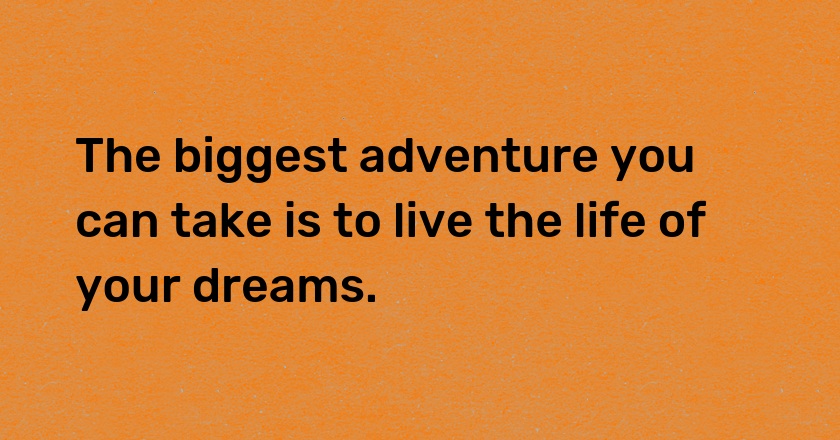 The biggest adventure you can take is to live the life of your dreams.